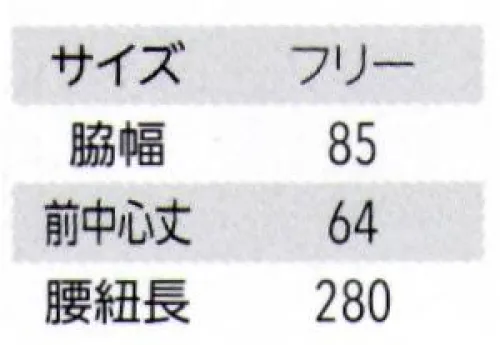 | サイズ | フリー |
|---|---|
| 脇幅 | 85 |
| 前中心丈 | 64 |
| 腰紐長 | 280 |